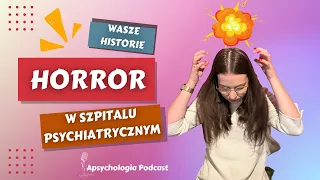 WASZE HISTORIE

HORROR

W SZPITALU PSYCHIATRYCZNYM

Apsychologia Podcast